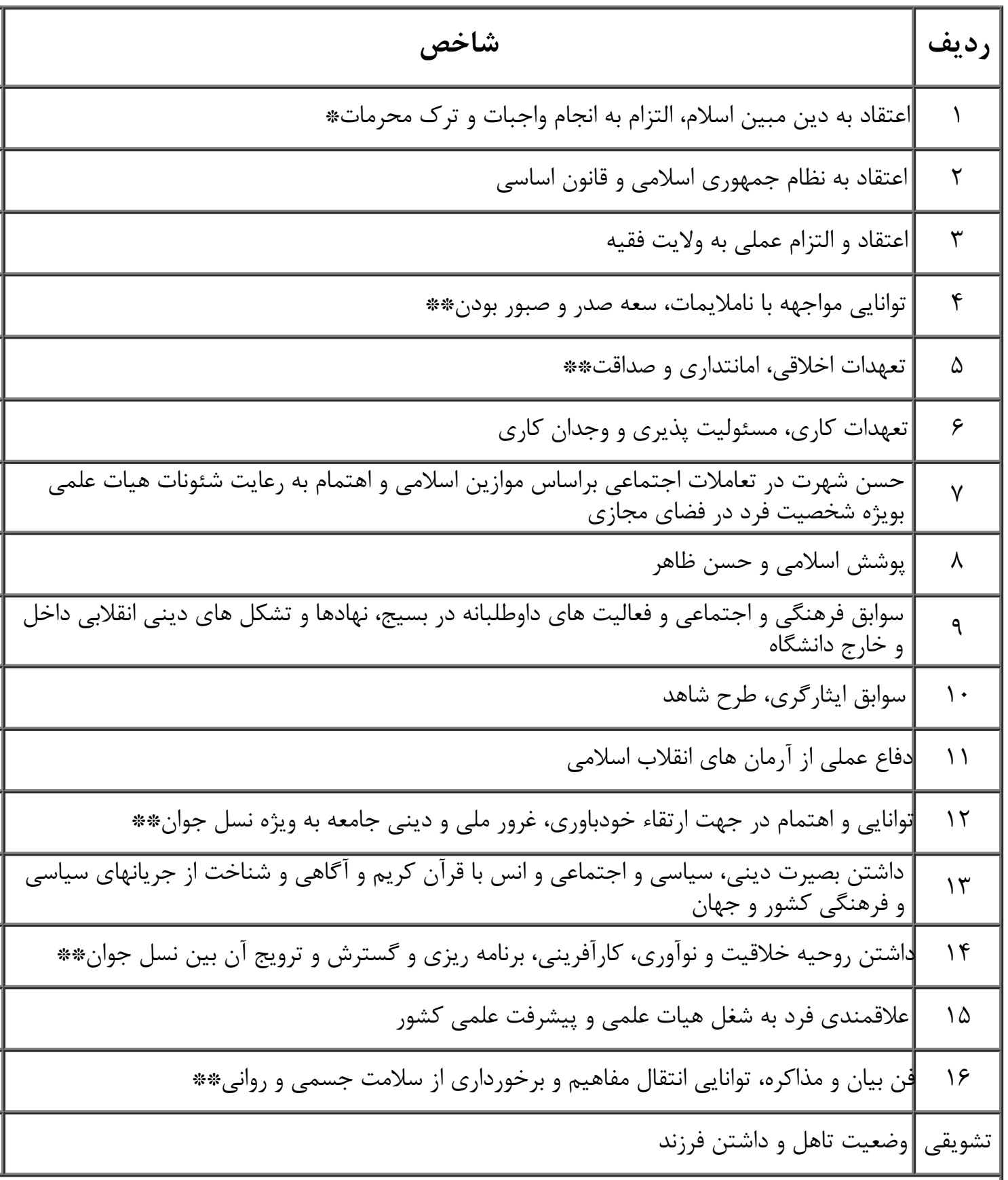 | ردیف | شاخص |
|---|---|
| ۱ | اعتقاد به دین مبین اسلام، التزام به انجام واجبات و ترک محرمات* |
| ۲ | اعتقاد به نظام جمهوری اسلامی و قانون اساسی |
| ۳ | اعتقاد و التزام عملی به ولایت فقیه |
| ۴ | توانایی مواجهه با ناملایمات، سعه صدر و صبور بودن** |
| ۵ | تعهدات اخلاقی، امانتداری و صداقت** |
| ۶ | تعهدات کاری، مسئولیت پذیری و وجدان کاری |
| ۷ | حسن شهرت در تعاملات اجتماعی براساس موازین اسلامی و اهتمام به رعایت شئونات هیات علمی بویژه شخصیت فرد در فضای مجازی |
| ۸ | پوشش اسلامی و حسن ظاهر |
| ۹ | سوابق فرهنگی و اجتماعی و فعالیت های داوطلبانه در بسیج، نهادها و تشکل های دینی انقلابی داخل و خارج دانشگاه |
| ۱۰ | سوابق ایثارگری، طرح شاهد |
| ۱۱ | دفاع عملی از آرمان های انقلاب اسلامی |
| ۱۲ | توانایی و اهتمام در جهت ارتقاء خودباوری، غرور ملی و دینی جامعه به ویژه نسل جوان** |
| ۱۳ | داشتن بصیرت دینی، سیاسی و اجتماعی و انس با قرآن کریم و آگاهی و شناخت از جریانهای سیاسی و فرهنگی کشور و جهان |
| ۱۴ | داشتن روحیه خلاقیت و نوآوری، کارآفرینی، برنامه ریزی و گسترش و ترویج آن بین نسل جوان** |
| ۱۵ | علاقمندی فرد به شغل هیات علمی و پیشرفت علمی کشور |
| ۱۶ | فن بیان و مذاکره، توانایی انتقال مفاهیم و برخورداری از سلامت جسمی و روانی** |
| تشویقی | وضعیت تاهل و داشتن فرزند |